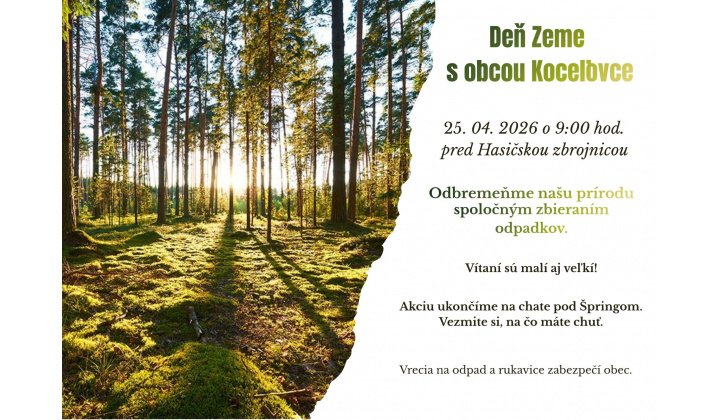 Deň Zeme
s obcou Koceľovce

25. 04. 2026 o 9:00 hod.
pred Hasičskou zbrojnicou

Odbremeňme našu prírodu spoločným zbieraním odpadkov.

Vítaní sú malí aj veľkí!

Akciu ukončíme na chate pod Špringom.
Vezmite si, na čo máte chuť.

Vrecia na odpad a rukavice zabezpečí obec.